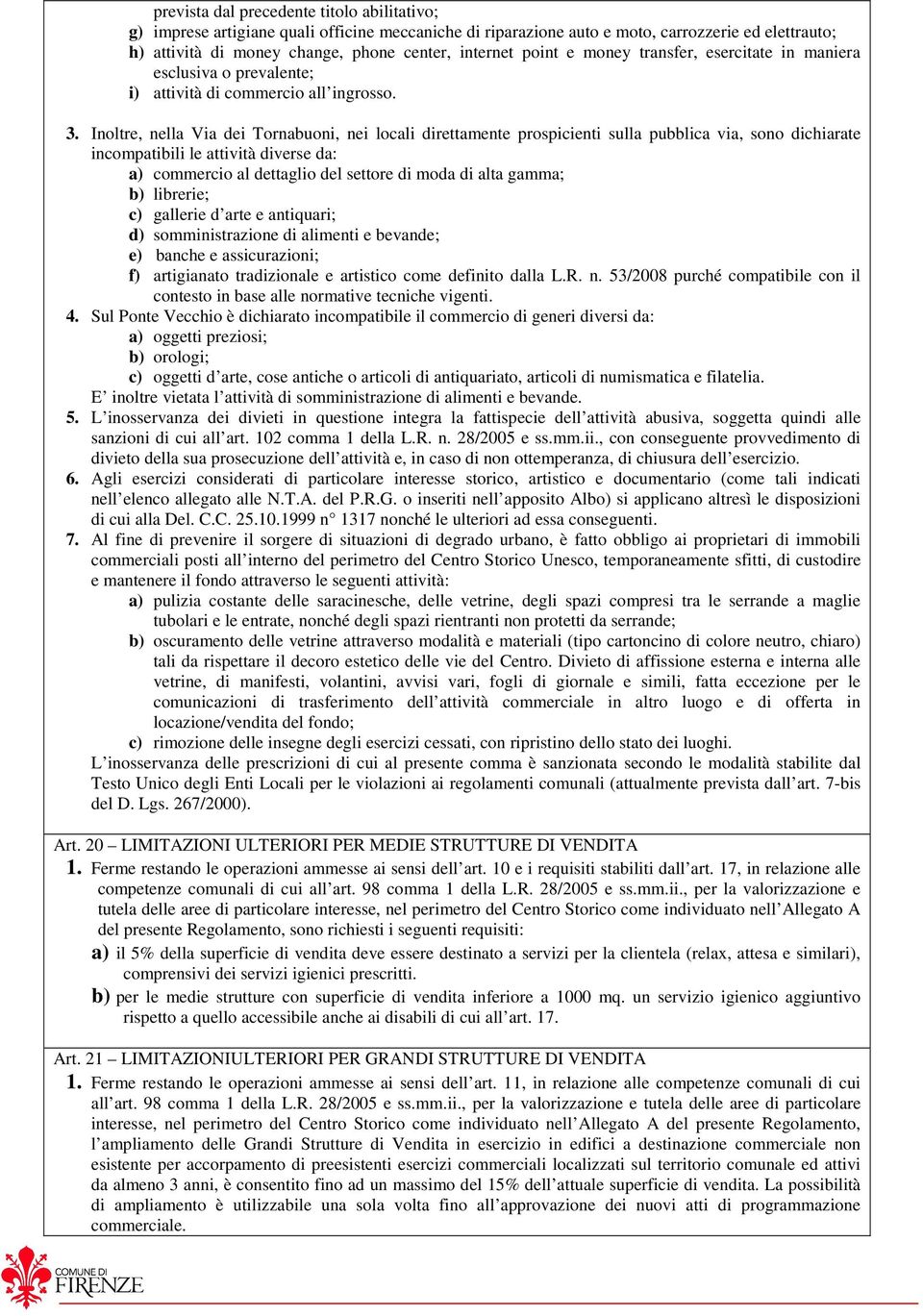 prevista dal precedente titolo abilitativo;
g) imprese artigiane quali officine meccaniche di riparazione auto e moto, carrozzerie ed elettrauto;
h) attività di money change, phone center, internet point e money transfer, esercitate in maniera esclusiva o prevalente;
i) attività di commercio all'ingrosso.

3. Inoltre, nella Via dei Tornabuoni, nei locali direttamente prospicienti sulla pubblica via, sono dichiarate incompatibili le attività diverse da:
a) commercio al dettaglio del settore di moda di alta gamma;
b) librerie;
c) gallerie d'arte e antiquari;
d) somministrazione di alimenti e bevande;
e) banche e assicurazioni;
f) artigianato tradizionale e artistico come definito dalla L.R. n. 53/2008 purché compatibile con il contesto in base alle normative tecniche vigenti.
4. Sul Ponte Vecchio è dichiarato incompatibile il commercio di generi diversi da:
a) oggetti preziosi;
b) orologi;
c) oggetti d'arte, cose antiche o articoli di antiquariato, articoli di numismatica e filatelia.
E' inoltre vietata l'attività di somministrazione di alimenti e bevande.
5. L'inosservanza dei divieti in questione integra la fattispecie dell'attività abusiva, soggetta quindi alle sanzioni di cui all'art. 102 comma 1 della L.R. n. 28/2005 e ss.mm.ii., con conseguente provvedimento di divieto della sua prosecuzione dell'attività e, in caso di non ottemperanza, di chiusura dell'esercizio.
6. Agli esercizi considerati di particolare interesse storico, artistico e documentario (come tali indicati nell'elenco allegato alle N.T.A. del P.R.G. o inseriti nell'apposito Albo) si applicano altresì le disposizioni di cui alla Del. C.C. 25.10.1999 n° 1317 nonché le ulteriori ad essa conseguenti.
7. Al fine di prevenire il sorgere di situazioni di degrado urbano, è fatto obbligo ai proprietari di immobili commerciali posti all'interno del perimetro del Centro Storico Unesco, temporaneamente sfitti, di custodire e mantenere il fondo attraverso le seguenti attività:
a) pulizia costante delle saracinesche, delle vetrine, degli spazi compresi tra le serrande a maglie tubolari e le entrate, nonché degli spazi rientranti non protetti da serrande;
b) oscuramento delle vetrine attraverso modalità e materiali (tipo cartoncino di colore neutro, chiaro) tali da rispettare il decoro estetico delle vie del Centro. Divieto di affissione esterna e interna alle vetrine, di manifesti, volantini, avvisi vari, fogli di giornale e simili, fatta eccezione per le comunicazioni di trasferimento dell'attività commerciale in altro luogo e di offerta in locazione/vendita del fondo;
c) rimozione delle insegne degli esercizi cessati, con ripristino dello stato dei luoghi.
L'inosservanza delle prescrizioni di cui al presente comma è sanzionata secondo le modalità stabilite dal Testo Unico degli Enti Locali per le violazioni ai regolamenti comunali (attualmente prevista dall'art. 7-bis del D. Lgs. 267/2000).

Art. 20 – LIMITAZIONI ULTERIORI PER MEDIE STRUTTURE DI VENDITA
1. Ferme restando le operazioni ammesse ai sensi dell'art. 10 e i requisiti stabiliti dall'art. 17, in relazione alle competenze comunali di cui all'art. 98 comma 1 della L.R. 28/2005 e ss.mm.ii., per la valorizzazione e tutela delle aree di particolare interesse, nel perimetro del Centro Storico come individuato nell'Allegato A del presente Regolamento, sono richiesti i seguenti requisiti:
a) il 5% della superficie di vendita deve essere destinato a servizi per la clientela (relax, attesa e similari), comprensivi dei servizi igienici prescritti.
b) per le medie strutture con superficie di vendita inferiore a 1000 mq. un servizio igienico aggiuntivo rispetto a quello accessibile anche ai disabili di cui all'art. 17.

Art. 21 – LIMITAZIONIULTERIORI PER GRANDI STRUTTURE DI VENDITA
1. Ferme restando le operazioni ammesse ai sensi dell'art. 11, in relazione alle competenze comunali di cui all'art. 98 comma 1 della L.R. 28/2005 e ss.mm.ii., per la valorizzazione e tutela delle aree di particolare interesse, nel perimetro del Centro Storico come individuato nell'Allegato A del presente Regolamento, l'ampliamento delle Grandi Strutture di Vendita in esercizio in edifici a destinazione commerciale non esistente per accorpamento di preesistenti esercizi commerciali localizzati sul territorio comunale ed attivi da almeno 3 anni, è consentito fino ad un massimo del 15% dell'attuale superficie di vendita. La possibilità di ampliamento è utilizzabile una sola volta fino all'approvazione dei nuovi atti di programmazione commerciale.

COMUNE DI FIRENZE